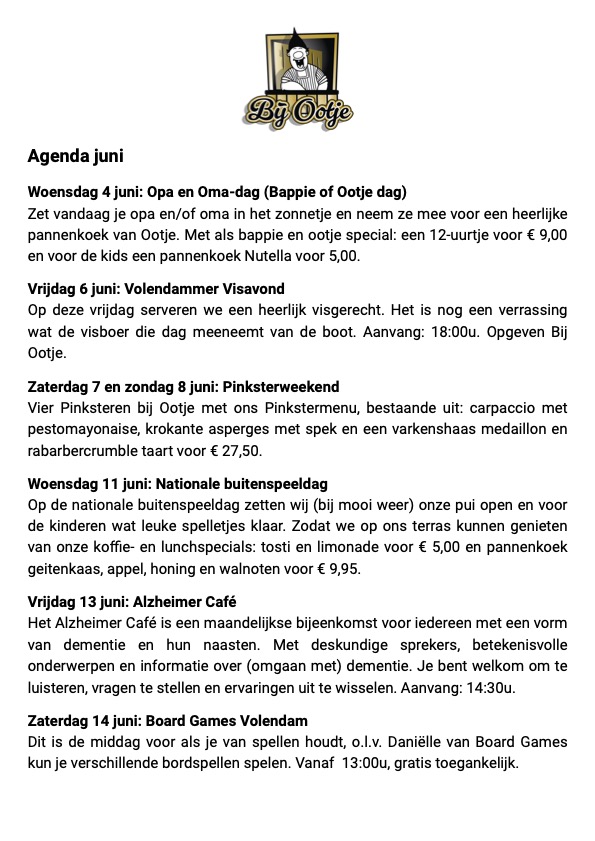 Bij Ootje

Agenda juni

Woensdag 4 juni: Opa en Oma-dag (Bappie of Ootje dag)
Zet vandaag je opa en/of oma in het zonnetje en neem ze mee voor een heerlijke pannenkoek van Ootje. Met als bappie en ootje special: een 12-uurtje voor € 9,00 en voor de kids een pannenkoek Nutella voor 5,00.

Vrijdag 6 juni: Volendammer Visavond
Op deze vrijdag serveren we een heerlijk visgerecht. Het is nog een verrassing wat de visboer die dag meeneemt van de boot. Aanvang: 18:00u. Opgeven Bij Ootje.

Zaterdag 7 en zondag 8 juni: Pinksterweekend
Vier Pinksteren bij Ootje met ons Pinkstermenu, bestaande uit: carpaccio met pestomayonaise, krokante asperges met spek en een varkenshaas medaillon en rabarbercrumble taart voor € 27,50.

Woensdag 11 juni: Nationale buitenspeeldag
Op de nationale buitenspeeldag zetten wij (bij mooi weer) onze pui open en voor de kinderen wat leuke spelletjes klaar. Zodat we op ons terras kunnen genieten van onze koffie- en lunchspecials: tosti en limonade voor € 5,00 en pannenkoek geitenkaas, appel, honing en walnoten voor € 9,95.

Vrijdag 13 juni: Alzheimer Café
Het Alzheimer Café is een maandelijkse bijeenkomst voor iedereen met een vorm van dementie en hun naasten. Met deskundige sprekers, betekenisvolle onderwerpen en informatie over (omgaan met) dementie. Je bent welkom om te luisteren, vragen te stellen en ervaringen uit te wisselen. Aanvang: 14:30u.

Zaterdag 14 juni: Board Games Volendam
Dit is de middag voor als je van spellen houdt, o.l.v. Daniëlle van Board Games kun je verschillende bordspellen spelen. Vanaf 13:00u, gratis toegankelijk.